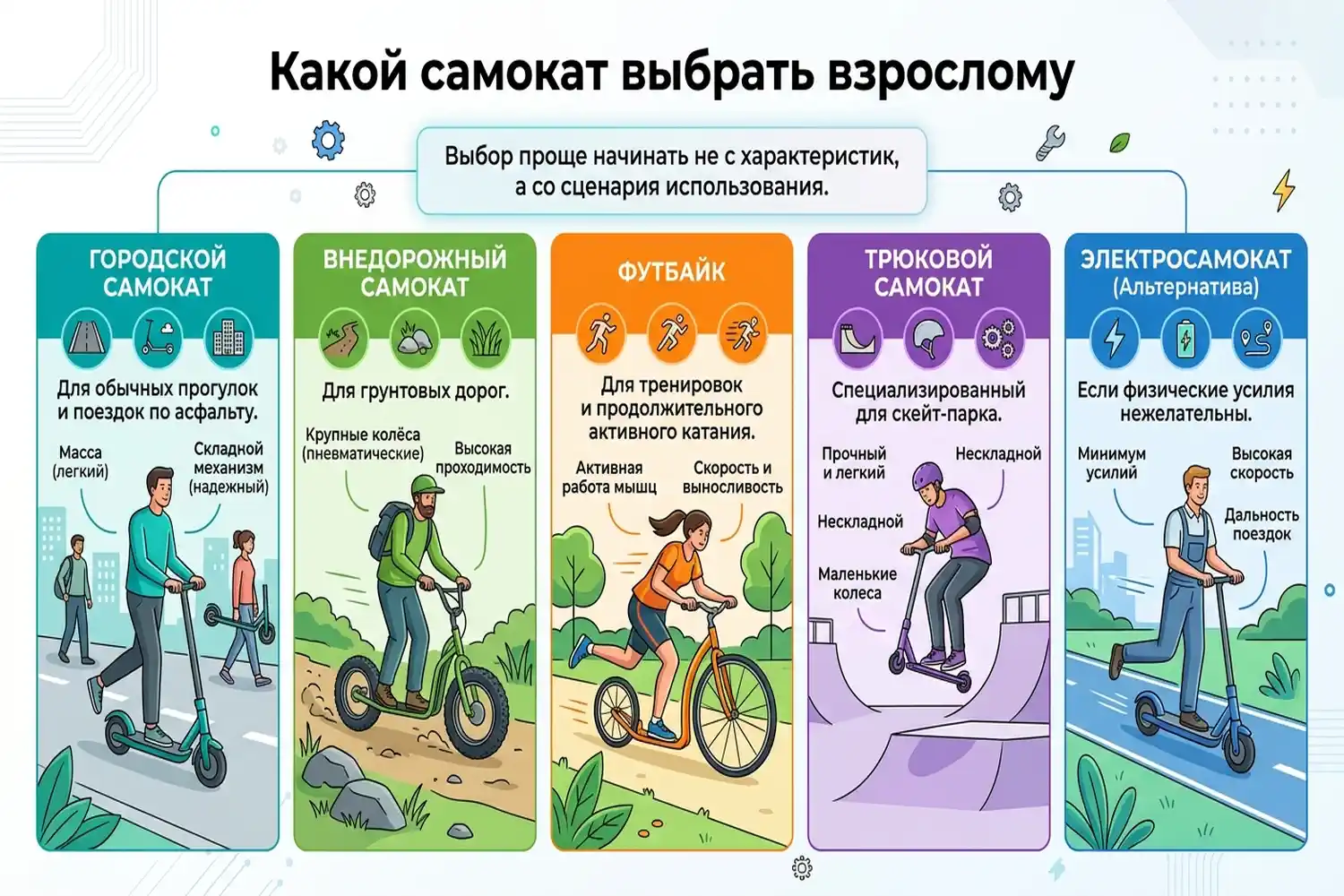 Какой самокат выбрать взрослому

Выбор проще начинать не с характеристик, а со сценария использования.

ГОРОДСКОЙ САМОКАТ

Для обычных прогулок и поездок по асфальту.

Масса (легкий)

Складной механизм (надежный)

ВНЕДОРОЖНЫЙ САМОКАТ

Для грунтовых дорог.

Крупные колёса (пневматические)

Высокая проходимость

ФУТБАЙК

Для тренировок и продолжительного активного катания.

Активная работа мышц

Скорость и выносливость

ТРЮКОВОЙ САМОКАТ

Специализированный для скейт-парка.

Прочный и легкий

Нескладной

Нескладной

Маленькие колеса

ЭЛЕКТРОСАМОКАТ (Альтернатива)

Если физические усилия нежелательны.

Минимум усилий

Высокая скорость

Дальность поездок